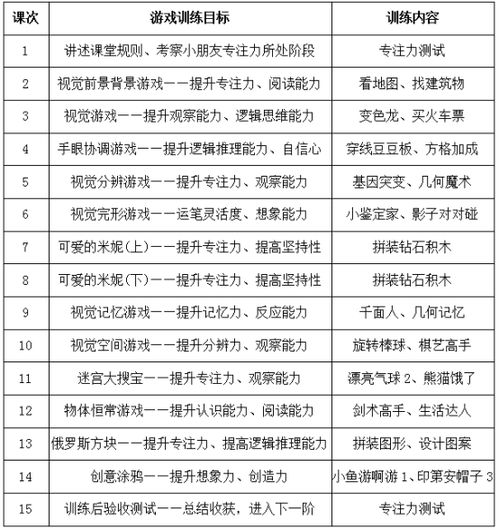 | 课次 | 游戏训练目标 | 训练内容 |
|---|---|---|
| 1 | 讲述课堂规则、考察小朋友专注力所处阶段 | 专注力测试 |
| 2 | 视觉前景背景游戏——提升专注力、阅读能力 | 看地图、找建筑物 |
| 3 | 视觉游戏——提升观察能力、逻辑思维能力 | 变色龙、买火车票 |
| 4 | 手眼协调游戏——提升逻辑推理能力、自信心 | 穿线豆豆板、方格加成 |
| 5 | 视觉分辨游戏——提升专注力、观察能力 | 基因突变、几何魔术 |
| 6 | 视觉完形游戏——运笔灵活度、想象能力 | 小鉴定家、影子对对碰 |
| 7 | 可爱的米妮(上)——提升专注力、提高坚持性 | 拼装钻石积木 |
| 8 | 可爱的米妮(下)——提升专注力、提高坚持性 | 拼装钻石积木 |
| 9 | 视觉记忆游戏——提升记忆力、反应能力 | 千面人、几何记忆 |
| 10 | 视觉空间游戏——提升分辨力、观察能力 | 旋转棒球、棋艺高手 |
| 11 | 迷宫大搜宝——提升专注力、观察能力 | 漂亮气球 2、熊猫饿了 |
| 12 | 物体恒常游戏——提升认识能力、阅读能力 | 剑术高手、生活达人 |
| 13 | 俄罗斯方块——提升专注力、提高逻辑推理能力 | 拼装图形、设计图案 |
| 14 | 创意涂鸦——提升想象力、创造力 | 小鱼游啊游 1、印第安帽子 3 |
| 15 | 训练后验收测试——总结收获，进入下一阶 | 专注力测试 |